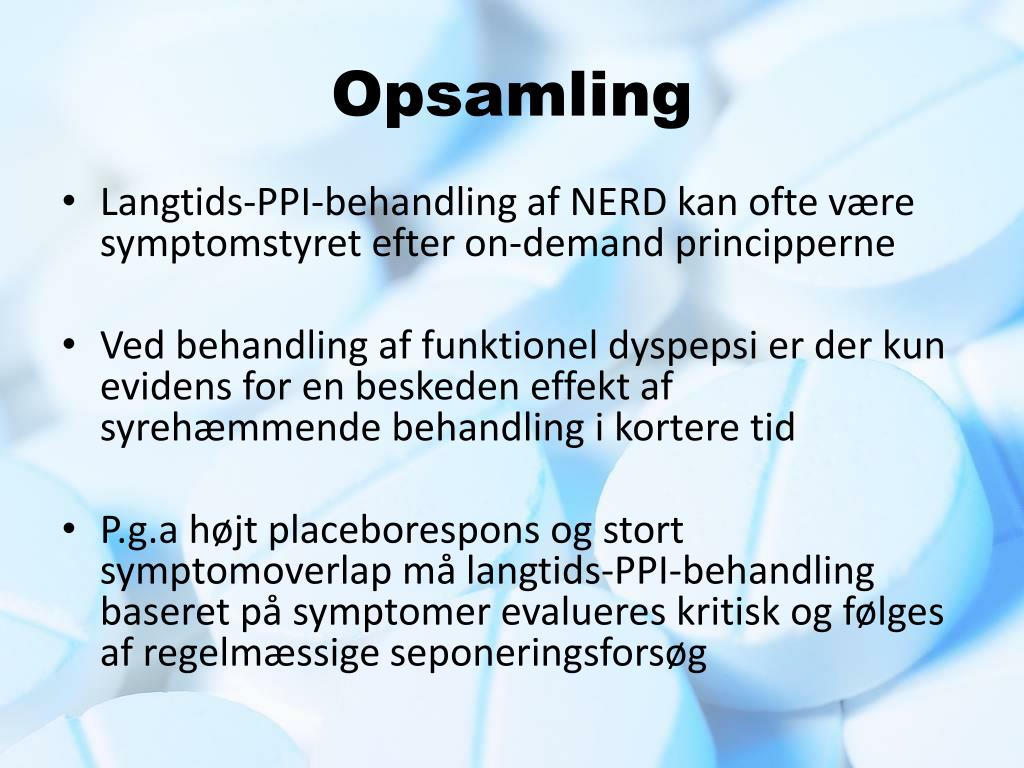 Opsamling

• Langtids-PPI-behandling af NERD kan ofte være symptomstyret efter on-demand principperne

• Ved behandling af funktionel dyspepsi er der kun evidens for en beskeden effekt af syrehæmmende behandling i kortere tid

• P.g.a højt placeborespons og stort symptomoverlap må langtids-PPI-behandling baseret på symptomer evalueres kritisk og følges af regelmæssige seponeringsforsøg